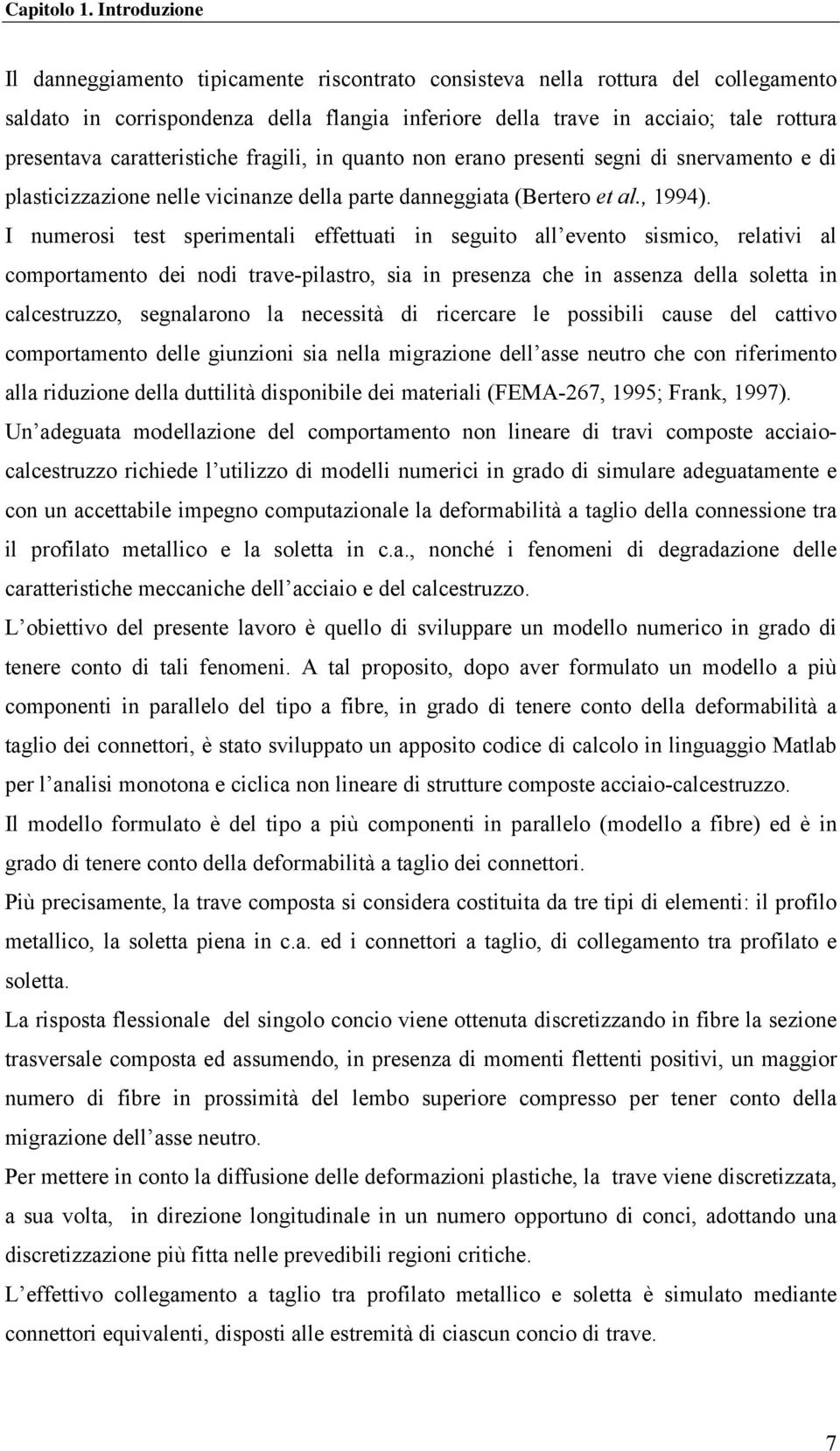 Capitolo 1. Introduzione

Il danneggiamento tipicamente riscontrato consisteva nella rottura del collegamento saldato in corrispondenza della flangia inferiore della trave in acciaio; tale rottura presentava caratteristiche fragili, in quanto non erano presenti segni di snervamento e di plasticizzazione nelle vicinanze della parte danneggiata (Bertero et al., 1994).

I numerosi test sperimentali effettuati in seguito all evento sismico, relativi al comportamento dei nodi trave-pilastro, sia in presenza che in assenza della soletta in calcestruzzo, segnalarono la necessità di ricercare le possibili cause del cattivo comportamento delle giunzioni sia nella migrazione dell asse neutro che con riferimento alla riduzione della duttilità disponibile dei materiali (FEMA-267, 1995; Frank, 1997).

Un adeguata modellazione del comportamento non lineare di travi composte acciaio-calcestruzzo richiede l utilizzo di modelli numerici in grado di simulare adeguatamente e con un accettabile impegno computazionale la deformabilità a taglio della connessione tra il profilato metallico e la soletta in c.a., nonché i fenomeni di degradazione delle caratteristiche meccaniche dell acciaio e del calcestruzzo.

L obiettivo del presente lavoro è quello di sviluppare un modello numerico in grado di tenere conto di tali fenomeni. A tal proposito, dopo aver formulato un modello a più componenti in parallelo del tipo a fibre, in grado di tenere conto della deformabilità a taglio dei connettori, è stato sviluppato un apposito codice di calcolo in linguaggio Matlab per l analisi monotona e ciclica non lineare di strutture composte acciaio-calcestruzzo.

Il modello formulato è del tipo a più componenti in parallelo (modello a fibre) ed è in grado di tenere conto della deformabilità a taglio dei connettori.

Più precisamente, la trave composta si considera costituita da tre tipi di elementi: il profilo metallico, la soletta piena in c.a. ed i connettori a taglio, di collegamento tra profilato e soletta.

La risposta flessionale del singolo concio viene ottenuta discretizzando in fibre la sezione trasversale composta ed assumendo, in presenza di momenti flettenti positivi, un maggior numero di fibre in prossimità del lembo superiore compresso per tener conto della migrazione dell asse neutro.

Per mettere in conto la diffusione delle deformazioni plastiche, la trave viene discretizzata, a sua volta, in direzione longitudinale in un numero opportuno di conci, adottando una discretizzazione più fitta nelle prevedibili regioni critiche.

L effettivo collegamento a taglio tra profilato metallico e soletta è simulato mediante connettori equivalenti, disposti alle estremità di ciascun concio di trave.

7